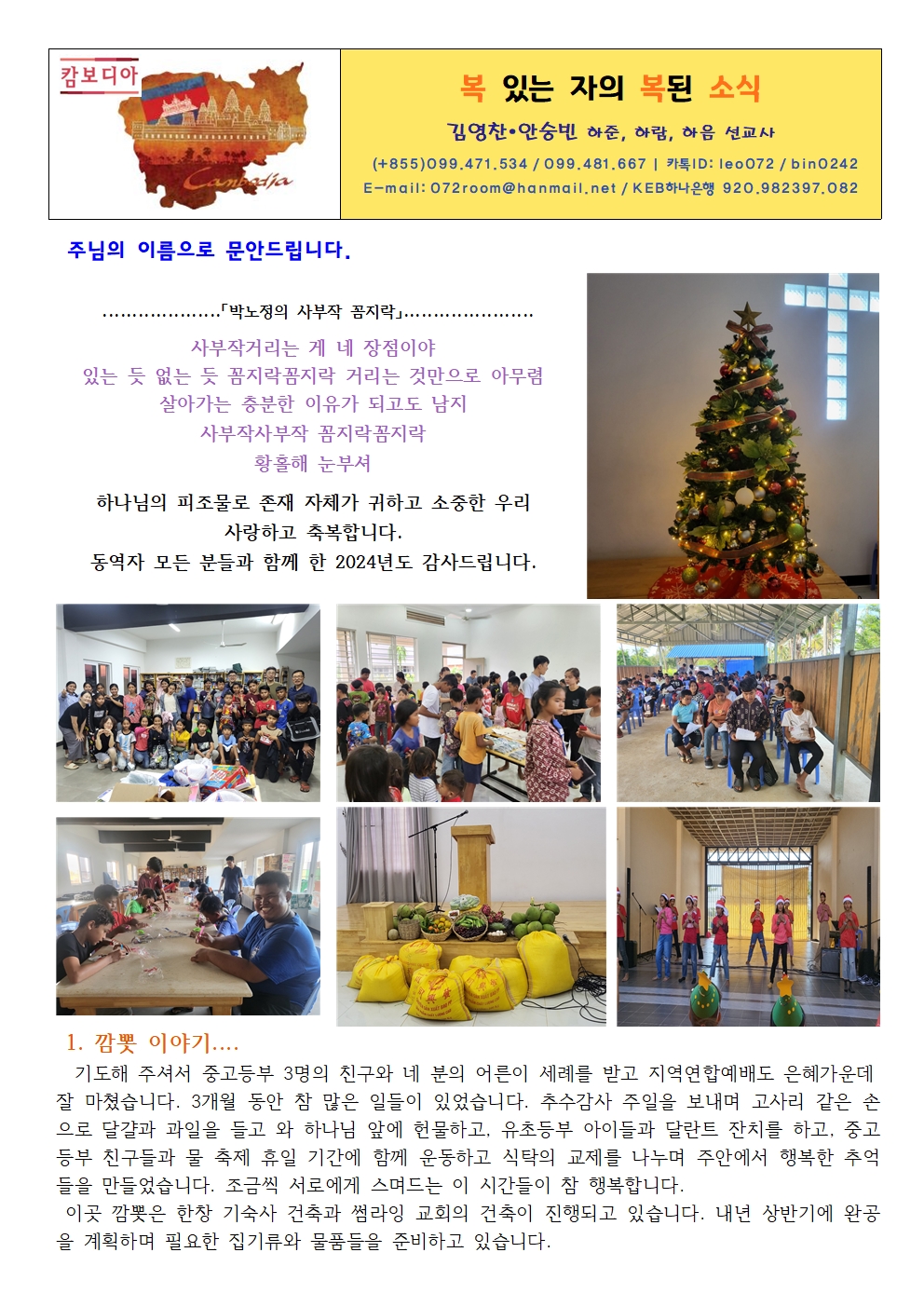 캄보디아

Cambodia

복 있는 자의 복된 소식

김영찬•안승빈 하준, 하람, 하음 선교사

(+855)099.471.534 / 099.481.667 | 카톡ID: leo072 / bin0242
E-mail: 072room@hanmail.net / KEB하나은행 920.982397.082

주님의 이름으로 문안드립니다.

………………「박노정의 사부작 꼼지락」…………………

사부작거리는 게 네 장점이야
있는 듯 없는 듯 꼼지락꼼지락 거리는 것만으로 아무렴
살아가는 충분한 이유가 되고도 남지
사부작사부작 꼼지락꼼지락
황홀해 눈부셔

하나님의 피조물로 존재 자체가 귀하고 소중한 우리
사랑하고 축복합니다.
동역자 모든 분들과 함께 한 2024년도 감사드립니다.

1. 깜뽓 이야기....

기도해 주셔서 중고등부 3명의 친구와 네 분의 어른이 세례를 받고 지역연합예배도 은혜가운데 잘 마쳤습니다. 3개월 동안 참 많은 일들이 있었습니다. 추수감사 주일을 보내며 고사리 같은 손으로 달걀과 과일을 들고 와 하나님 앞에 헌물하고, 유초등부 아이들과 달란트 잔치를 하고, 중고등부 친구들과 물 축제 휴일 기간에 함께 운동하고 식탁의 교제를 나누며 주안에서 행복한 추억들을 만들었습니다. 조금씩 서로에게 스며드는 이 시간들이 참 행복합니다.

이곳 깜뽓은 한창 기숙사 건축과 썸라잉 교회의 건축이 진행되고 있습니다. 내년 상반기에 완공을 계획하며 필요한 집기류와 물품들을 준비하고 있습니다.